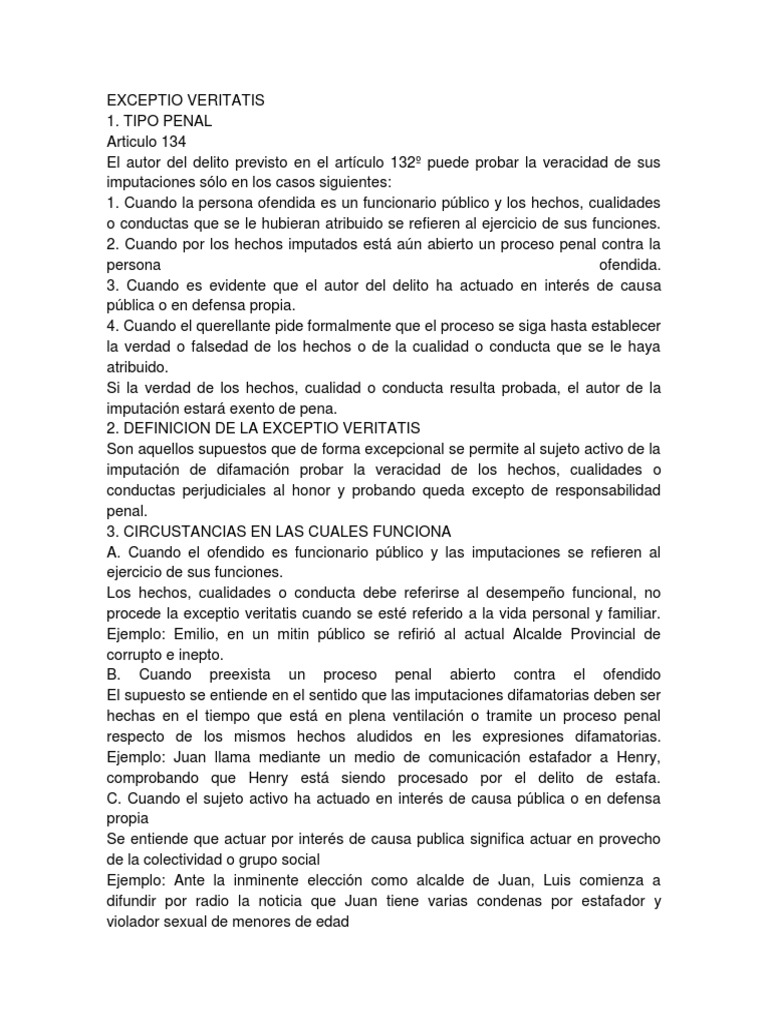 EXCEPTIO VERITATIS
1. TIPO PENAL
Articulo 134
El autor del delito previsto en el artículo 132º puede probar la veracidad de sus imputaciones sólo en los casos siguientes:
1. Cuando la persona ofendida es un funcionario público y los hechos, cualidades o conductas que se le hubieran atribuido se refieren al ejercicio de sus funciones.
2. Cuando por los hechos imputados está aún abierto un proceso penal contra la persona ofendida.
3. Cuando es evidente que el autor del delito ha actuado en interés de causa pública o en defensa propia.
4. Cuando el querellante pide formalmente que el proceso se siga hasta establecer la verdad o falsedad de los hechos o de la cualidad o conducta que se le haya atribuido.
Si la verdad de los hechos, cualidad o conducta resulta probada, el autor de la imputación estará exento de pena.
2. DEFINICION DE LA EXCEPTIO VERITATIS
Son aquellos supuestos que de forma excepcional se permite al sujeto activo de la imputación de difamación probar la veracidad de los hechos, cualidades o conductas perjudiciales al honor y probando queda excepto de responsabilidad penal.
3. CIRCUSTANCIAS EN LAS CUALES FUNCIONA
A. Cuando el ofendido es funcionario público y las imputaciones se refieren al ejercicio de sus funciones.
Los hechos, cualidades o conducta debe referirse al desempeño funcional, no procede la exceptio veritatis cuando se esté referido a la vida personal y familiar.
Ejemplo: Emilio, en un mitin público se refirió al actual Alcalde Provincial de corrupto e inepto.
B. Cuando preexista un proceso penal abierto contra el ofendido
El supuesto se entiende en el sentido que las imputaciones difamatorias deben ser hechas en el tiempo que está en plena ventilación o tramite un proceso penal respecto de los mismos hechos aludidos en les expresiones difamatorias.
Ejemplo: Juan llama mediante un medio de comunicación estafador a Henry, comprobando que Henry está siendo procesado por el delito de estafa.
C. Cuando el sujeto activo ha actuado en interés de causa pública o en defensa propia
Se entiende que actuar por interés de causa publica significa actuar en provecho de la colectividad o grupo social
Ejemplo: Ante la inminente elección como alcalde de Juan, Luis comienza a difundir por radio la noticia que Juan tiene varias condenas por estafador y violador sexual de menores de edad